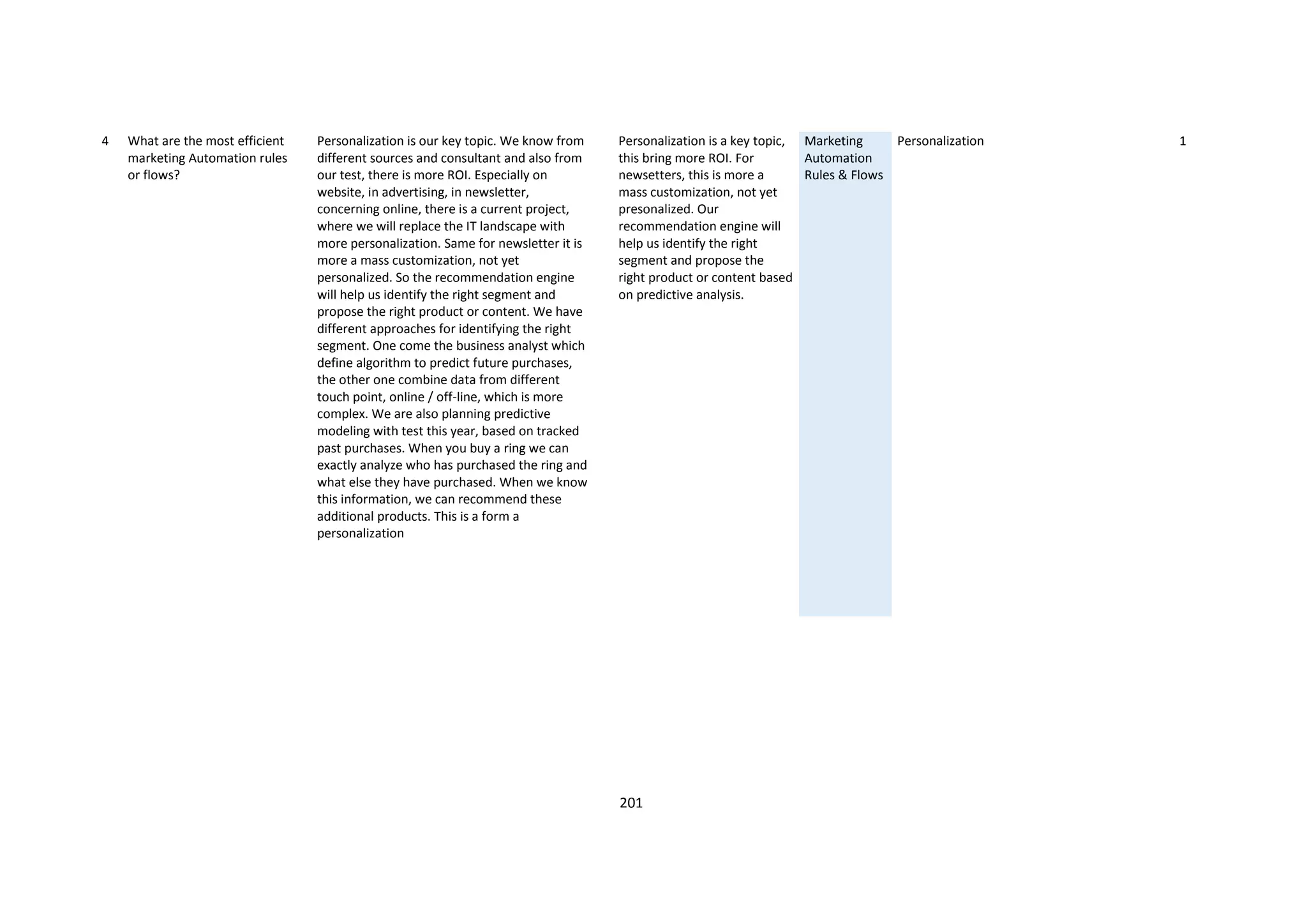 | 4 | What are the most efficient marketing Automation rules or flows? | Personalization is our key topic. We know from different sources and consultant and also from our test, there is more ROI. Especially on website, in advertising, in newsletter, concerning online, there is a current project, where we will replace the IT landscape with more personalization. Same for newsletter it is more a mass customization, not yet personalized. So the recommendation engine will help us identify the right segment and propose the right product or content. We have different approaches for identifying the right segment. One come the business analyst which define algorithm to predict future purchases, the other one combine data from different touch point, online / off-line, which is more complex. We are also planning predictive modeling with test this year, based on tracked past purchases. When you buy a ring we can exactly analyze who has purchased the ring and what else they have purchased. When we know this information, we can recommend these additional products. This is a form a personalization | Personalization is a key topic, this bring more ROI. For newsetters, this is more a mass customization, not yet presonalized. Our recommendation engine will help us identify the right segment and propose the right product or content based on predictive analysis. | Marketing Automation Rules & Flows | Personalization | 1 |
|---|---|---|---|---|---|---|

201